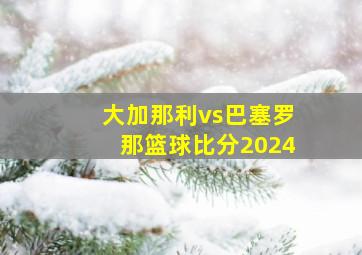 大加那利vs巴塞罗那篮球比分2024